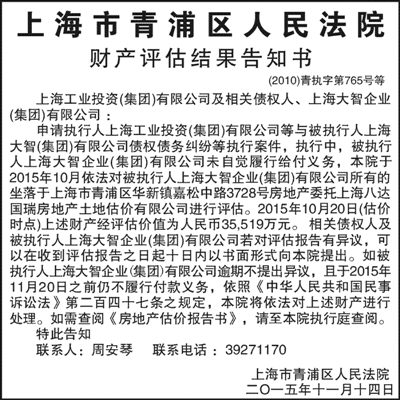 上海市青浦区人民法院

财产评估结果告知书

(2010)青执字第765号等

上海工业投资(集团)有限公司及相关债权人、上海大智企业(集团)有限公司：

申请执行人上海工业投资(集团)有限公司等与被执行人上海大智(集团)有限公司债权债务纠纷等执行案件，执行中，被执行人上海大智企业(集团)有限公司未自觉履行给付义务，本院于2015年10月依法对被执行人上海大智企业(集团)有限公司所有的坐落于上海市青浦区华新镇嘉松中路3728号房地产委托上海八达国瑞房地产土地估价有限公司进行评估。2015年10月20日(估价时点)上述财产经评估价值为人民币35,519万元。相关债权人及被执行人上海大智企业(集团)有限公司若对评估报告有异议，可以在收到评估报告之日起十日内以书面形式向本院提出。如被执行人上海大智企业(集团)有限公司逾期不提出异议，且于2015年11月20日之前仍不履行付款义务，依照《中华人民共和国民事诉讼法》第二百四十七条之规定，本院将依法对上述财产进行处理。如需查阅《房地产估价报告书》，请至本院执行庭查阅。

特此告知

联系人：周安琴　联系电话：39271170

上海市青浦区人民法院
二〇一五年十一月十四日